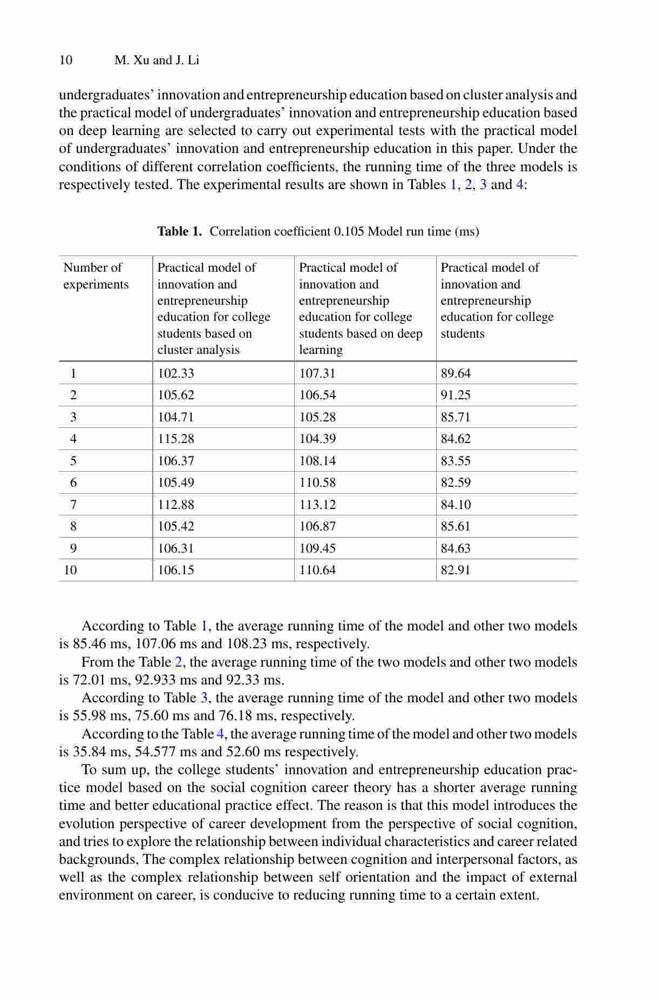 10 M. Xu and J. Li

undergraduates' innovation and entrepreneurship education based on cluster analysis and the practical model of undergraduates' innovation and entrepreneurship education based on deep learning are selected to carry out experimental tests with the practical model of undergraduates' innovation and entrepreneurship education in this paper. Under the conditions of different correlation coefficients, the running time of the three models is respectively tested. The experimental results are shown in Tables 1, 2, 3 and 4:

Table 1. Correlation coefficient 0.105 Model run time (ms)

| Number of experiments | Practical model of innovation and entrepreneurship education for college students based on cluster analysis | Practical model of innovation and entrepreneurship education for college students based on deep learning | Practical model of innovation and entrepreneurship education for college students |
|---|---|---|---|
| 1 | 102.33 | 107.31 | 89.64 |
| 2 | 105.62 | 106.54 | 91.25 |
| 3 | 104.71 | 105.28 | 85.71 |
| 4 | 115.28 | 104.39 | 84.62 |
| 5 | 106.37 | 108.14 | 83.55 |
| 6 | 105.49 | 110.58 | 82.59 |
| 7 | 112.88 | 113.12 | 84.10 |
| 8 | 105.42 | 106.87 | 85.61 |
| 9 | 106.31 | 109.45 | 84.63 |
| 10 | 106.15 | 110.64 | 82.91 |

According to Table 1, the average running time of the model and other two models is 85.46 ms, 107.06 ms and 108.23 ms, respectively.

From the Table 2, the average running time of the two models and other two models is 72.01 ms, 92.933 ms and 92.33 ms.

According to Table 3, the average running time of the model and other two models is 55.98 ms, 75.60 ms and 76.18 ms, respectively.

According to the Table 4, the average running time of the model and other two models is 35.84 ms, 54.577 ms and 52.60 ms respectively.

To sum up, the college students' innovation and entrepreneurship education practice model based on the social cognition career theory has a shorter average running time and better educational practice effect. The reason is that this model introduces the evolution perspective of career development from the perspective of social cognition, and tries to explore the relationship between individual characteristics and career related backgrounds, The complex relationship between cognition and interpersonal factors, as well as the complex relationship between self orientation and the impact of external environment on career, is conducive to reducing running time to a certain extent.